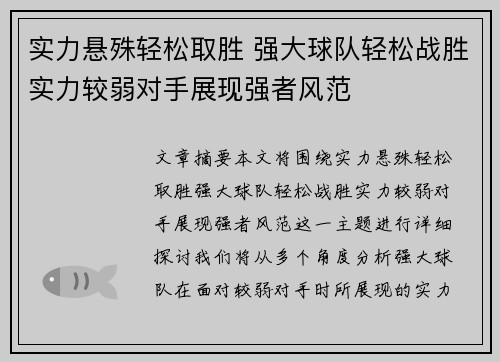 实力悬殊轻松取胜 强大球队轻松战胜实力较弱对手展现强者风范

文章摘要本文将围绕实力悬殊轻松取胜强大球队轻松战胜实力较弱对手展现强者风范这一主题进行详细探讨我们将从多个角度分析强大球队在面对较弱对手时所展现的实力